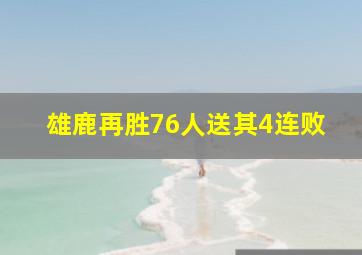 雄鹿再胜76人送其4连败